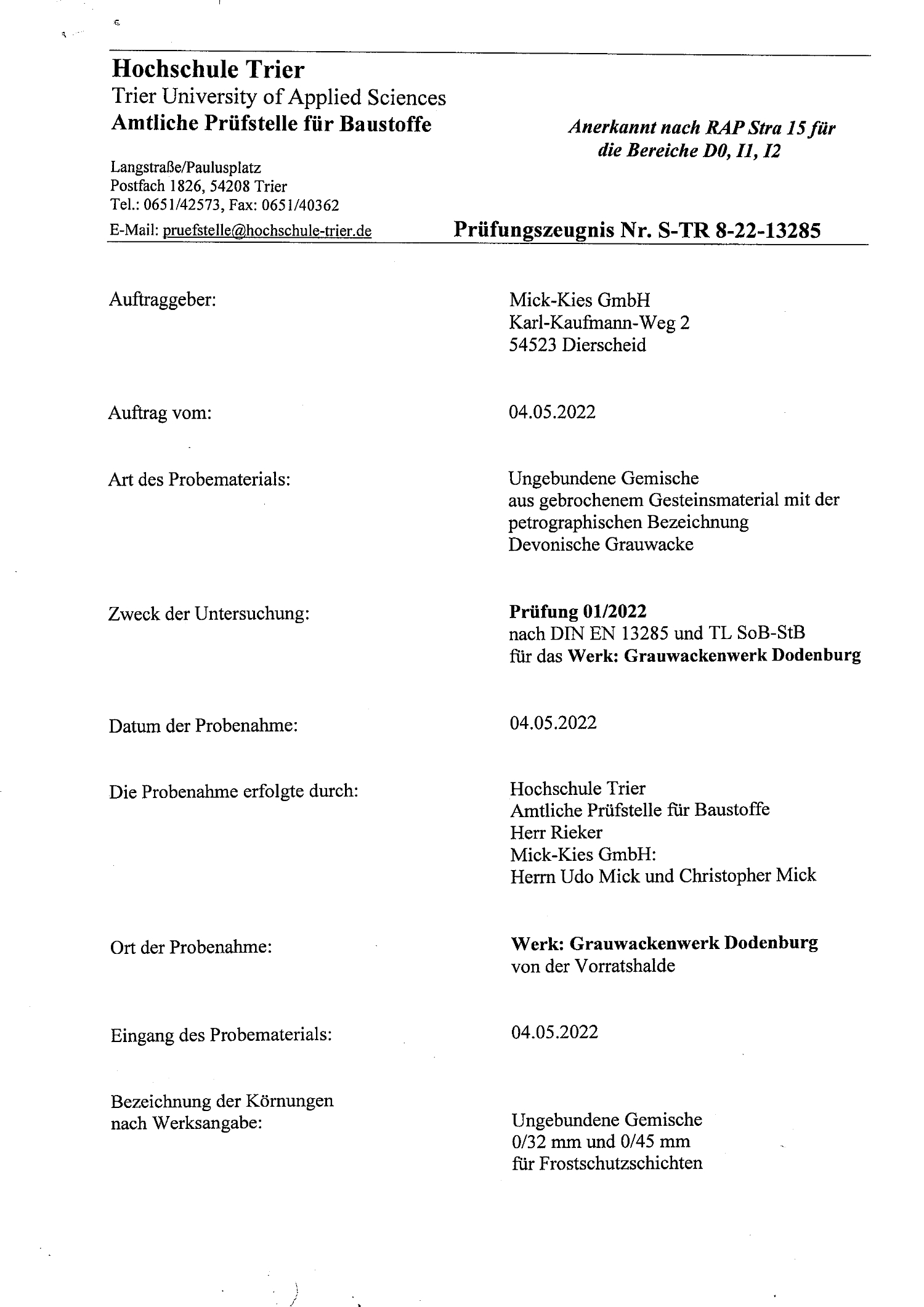 Hochschule Trier
Trier University of Applied Sciences
Amtliche Prüfstelle für Baustoffe

Anerkannt nach RAP Stra 15 für die Bereiche D0, I1, I2

Langstraße/Paulusplatz
Postfach 1826, 54208 Trier
Tel.: 0651/42573, Fax: 0651/40362
E-Mail: pruefstelle@hochschule-trier.de

Prüfungszeugnis Nr. S-TR 8-22-13285

Auftraggeber:
Mick-Kies GmbH
Karl-Kaufmann-Weg 2
54523 Dierscheid

Auftrag vom:
04.05.2022

Art des Probematerials:
Ungebundene Gemische
aus gebrochenem Gesteinsmaterial mit der petrographischen Bezeichnung
Devonische Grauwacke

Zweck der Untersuchung:
Prüfung 01/2022
nach DIN EN 13285 und TL SoB-StB
für das Werk: Grauwackenwerk Dodenburg

Datum der Probenahme:
04.05.2022

Die Probenahme erfolgte durch:
Hochschule Trier
Amtliche Prüfstelle für Baustoffe
Herr Rieker
Mick-Kies GmbH:
Herrn Udo Mick und Christopher Mick

Ort der Probenahme:
Werk: Grauwackenwerk Dodenburg
von der Vorratshalde

Eingang des Probematerials:
04.05.2022

Bezeichnung der Körnungen nach Werksangabe:
Ungebundene Gemische
0/32 mm und 0/45 mm
für Frostschutzschichten